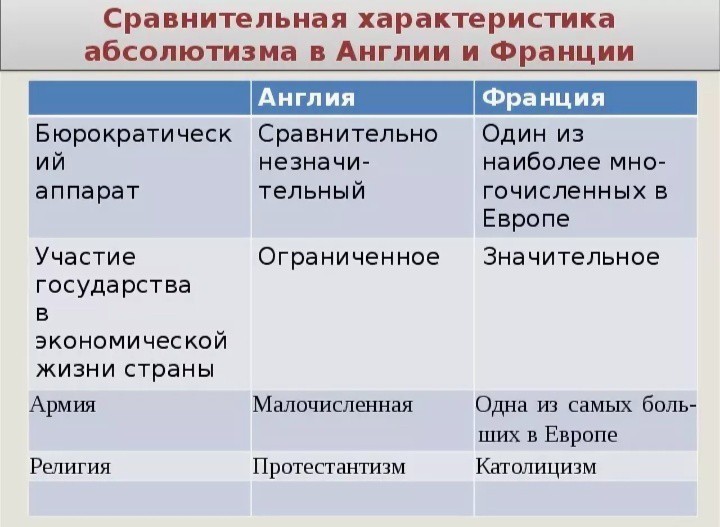 Сравнительная характеристика абсолютизма в Англии и Франции

| | Англия | Франция |
|---|---|---|
| Бюрократический аппарат | Сравнительно незначительный | Один из наиболее многочисленных в Европе |
| Участие государства в экономической жизни страны | Ограниченное | Значительное |
| Армия | Малочисленная | Одна из самых больших в Европе |
| Религия | Протестантизм | Католицизм |
| | | |